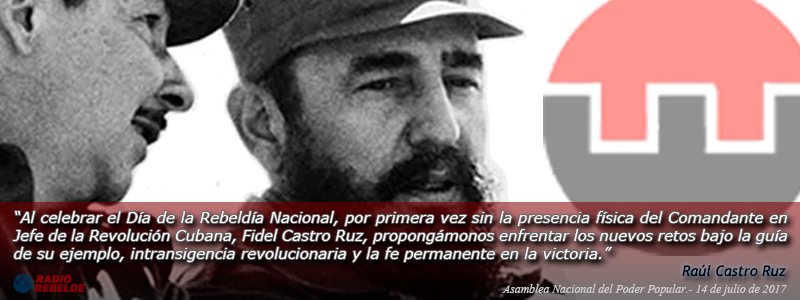 "Al celebrar el Día de la Rebeldía Nacional, por primera vez sin la presencia física del Comandante en Jefe de la Revolución Cubana, Fidel Castro Ruz, propongámonos enfrentar los nuevos retos bajo la guía de su ejemplo, intransigencia revolucionaria y la fe permanente en la victoria."

Raúl Castro Ruz

Asamblea Nacional del Poder Popular.- 14 de julio de 2017

RADIO REBELDE